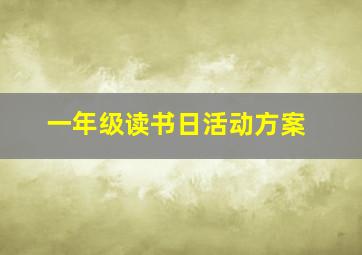 一年级读书日活动方案